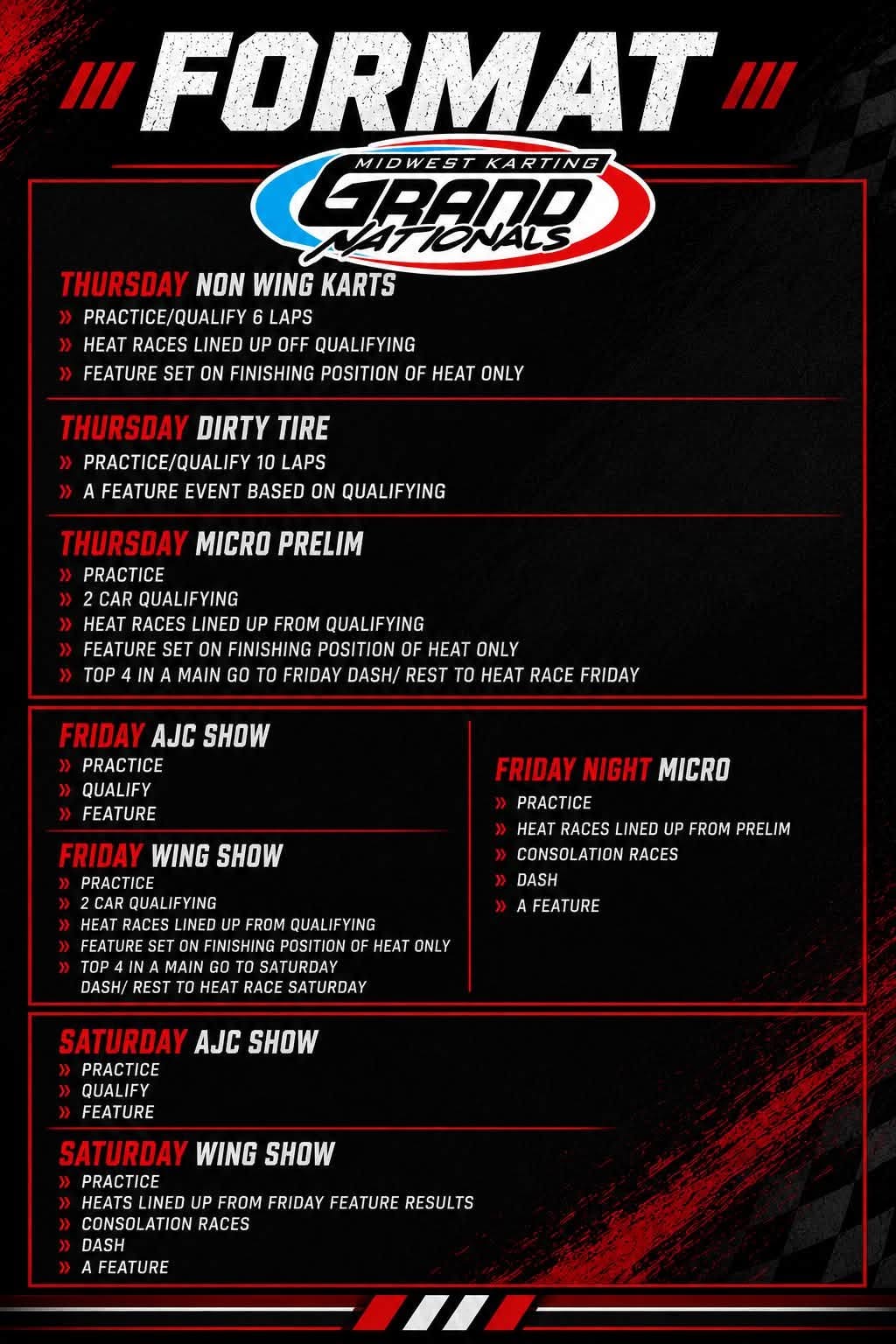 FORMAT

MIDWEST KARTING
GRAND
NATIONALS

THURSDAY NON WING KARTS
» PRACTICE/QUALIFY 6 LAPS
» HEAT RACES LINED UP OFF QUALIFYING
» FEATURE SET ON FINISHING POSITION OF HEAT ONLY

THURSDAY DIRTY TIRE
» PRACTICE/QUALIFY 10 LAPS
» A FEATURE EVENT BASED ON QUALIFYING

THURSDAY MICRO PRELIM
» PRACTICE
» 2 CAR QUALIFYING
» HEAT RACES LINED UP FROM QUALIFYING
» FEATURE SET ON FINISHING POSITION OF HEAT ONLY
» TOP 4 IN A MAIN GO TO FRIDAY DASH/ REST TO HEAT RACE FRIDAY

FRIDAY AJC SHOW
» PRACTICE
» QUALIFY
» FEATURE

FRIDAY WING SHOW
» PRACTICE
» 2 CAR QUALIFYING
» HEAT RACES LINED UP FROM QUALIFYING
» FEATURE SET ON FINISHING POSITION OF HEAT ONLY
» TOP 4 IN A MAIN GO TO SATURDAY DASH/ REST TO HEAT RACE SATURDAY

FRIDAY NIGHT MICRO
» PRACTICE
» HEAT RACES LINED UP FROM PRELIM
» CONSOLATION RACES
» DASH
» A FEATURE

SATURDAY AJC SHOW
» PRACTICE
» QUALIFY
» FEATURE

SATURDAY WING SHOW
» PRACTICE
» HEATS LINED UP FROM FRIDAY FEATURE RESULTS
» CONSOLATION RACES
» DASH
» A FEATURE